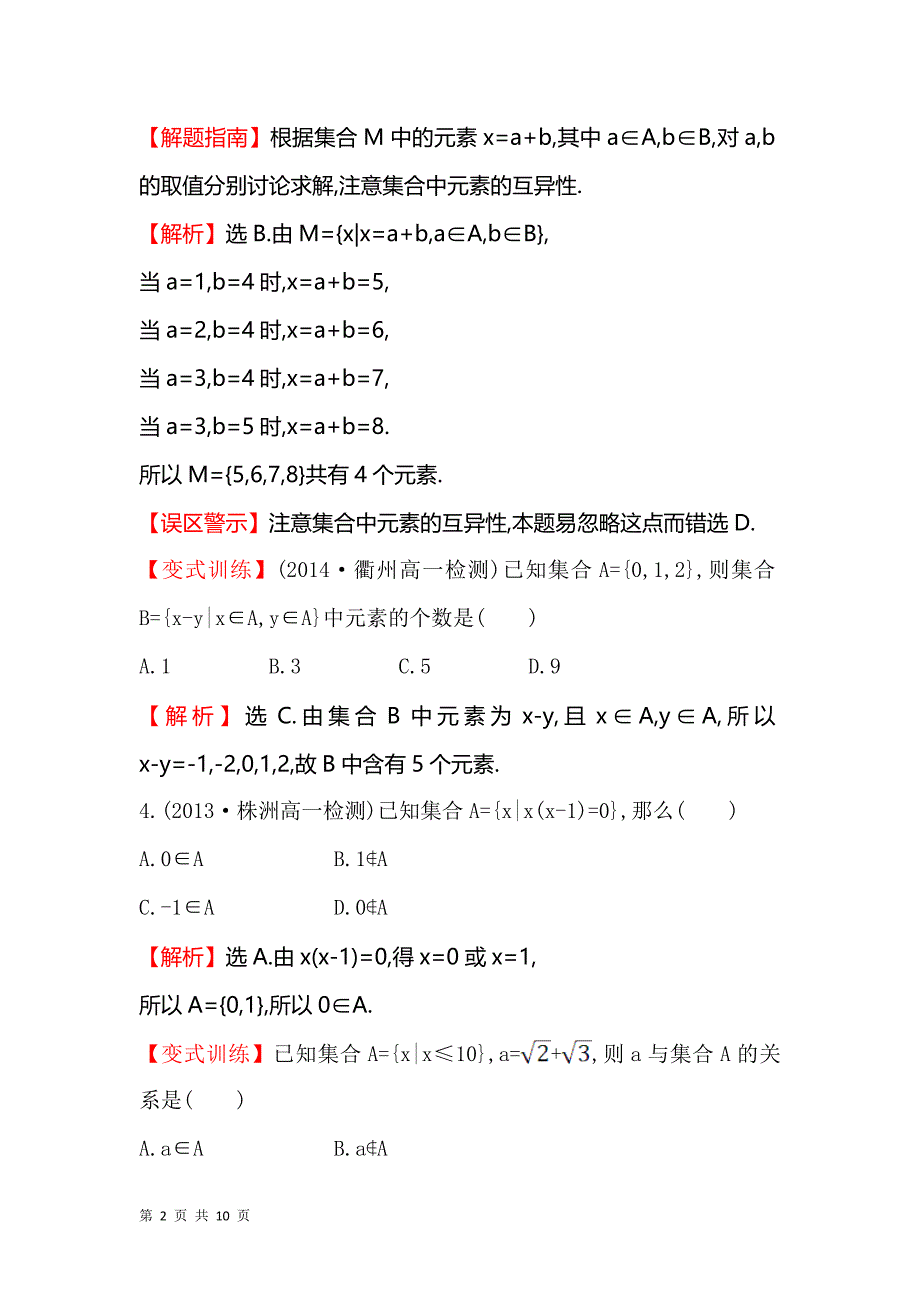 【解题指南】根据集合 M 中的元素 x=a+b,其中 a∈A,b∈B,对 a,b 的取值分别讨论求解,注意集合中元素的互异性.

【解析】选 B.由 M={x|x=a+b,a∈A,b∈B},

当 a=1,b=4 时,x=a+b=5,

当 a=2,b=4 时,x=a+b=6,

当 a=3,b=4 时,x=a+b=7,

当 a=3,b=5 时,x=a+b=8.

所以 M={5,6,7,8}共有 4 个元素.

【误区警示】注意集合中元素的互异性,本题易忽略这点而错选 D.

【变式训练】(2014·衢州高一检测)已知集合 A={0,1,2},则集合 B={x-y|x∈A,y∈A}中元素的个数是(　　)

A.1　　B.3　　C.5　　D.9

【解析】选 C.由集合 B 中元素为 x-y,且 x∈A,y∈A,所以 x-y=-1,-2,0,1,2,故 B 中含有 5 个元素.

4.(2013·株洲高一检测)已知集合 A={x|x(x-1)=0},那么(　　)

A.0∈A　　B.1∉A

C.-1∈A　　D.0∉A

【解析】选 A.由 x(x-1)=0,得 x=0 或 x=1,

所以 A={0,1},所以 0∈A.

【变式训练】已知集合 A={x|x≤10},a=$\sqrt{2}+\sqrt{3}$,则 a 与集合 A 的关系是(　　)

A.a∈A　　B.a∉A

第 2 页 共 10 页